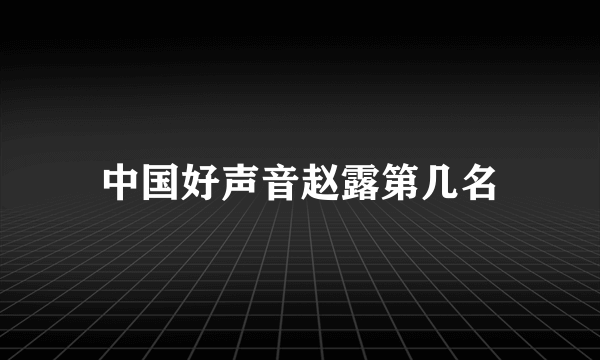 中国好声音赵露第几名